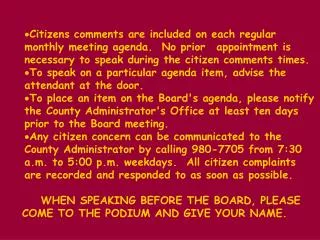 •Citizens comments are included on each regular monthly meeting agenda. No prior appointment is necessary to speak during the citizen comments times.
•To speak on a particular agenda item, advise the attendant at the door.
•To place an item on the Board's agenda, please notify the County Administrator's Office at least ten days prior to the Board meeting.
•Any citizen concern can be communicated to the County Administrator by calling 980-7705 from 7:30 a.m. to 5:00 p.m. weekdays. All citizen complaints are recorded and responded to as soon as possible.

WHEN SPEAKING BEFORE THE BOARD, PLEASE COME TO THE PODIUM AND GIVE YOUR NAME.